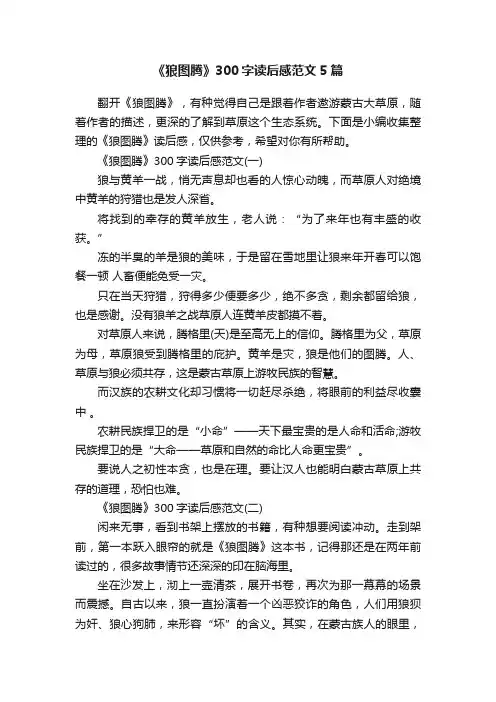 《狼图腾》300字读后感范文5篇

翻开《狼图腾》，有种觉得自己是跟着作者遨游蒙古大草原，随着作者的描述，更深的了解到草原这个生态系统。下面是小编收集整理的《狼图腾》读后感，仅供参考，希望对你有所帮助。

《狼图腾》300字读后感范文(一)

狼与黄羊一战，悄无声息却也看的人惊心动魄，而草原人对绝境中黄羊的狩猎也是发人深省。

将找到的幸存的黄羊放生，老人说：“为了来年也有丰盛的收获。”

冻的半臭的羊是狼的美味，于是留在雪地里让狼来年开春可以饱餐一顿 人畜便能免受一灾。

只在当天狩猎，狩得多少便要多少，绝不多贪，剩余都留给狼，也是感谢。没有狼羊之战草原人连黄羊皮都摸不着。

对草原人来说，腾格里(天)是至高无上的信仰。腾格里为父，草原为母，草原狼受到腾格里的庇护。黄羊是灾，狼是他们的图腾。人、草原与狼必须共存，这是蒙古草原上游牧民族的智慧。

而汉族的农耕文化却习惯将一切赶尽杀绝，将眼前的利益尽收囊中 。

农耕民族捍卫的是“小命”——天下最宝贵的是人命和活命;游牧民族捍卫的是“大命——草原和自然的命比人命更宝贵”。

要说人之初性本贪，也是在理。要让汉人也能明白蒙古草原上共存的道理，恐怕也难。

《狼图腾》300字读后感范文(二)

闲来无事，看到书架上摆放的书籍，有种想要阅读冲动。走到架前，第一本跃入眼帘的就是《狼图腾》这本书，记得那还是在两年前读过的，很多故事情节还深深的印在脑海里。

坐在沙发上，沏上一壶清茶，展开书卷，再次为那一幕幕的场景而震撼。自古以来，狼一直扮演着一个凶恶狡诈的角色，人们用狼狈为奸、狼心狗肺，来形容“坏”的含义。其实，在蒙古族人的眼里，